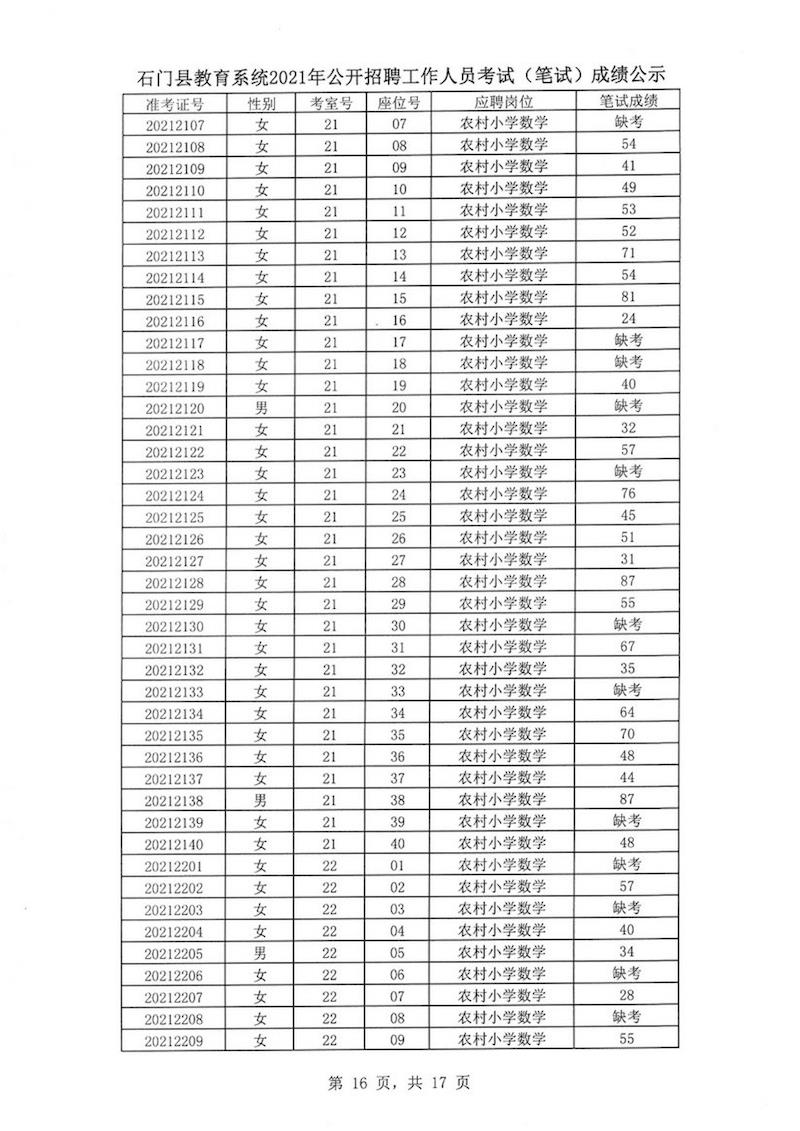 石门县教育系统2021年公开招聘工作人员考试（笔试）成绩公示

| 准考证号 | 性别 | 考室号 | 座位号 | 应聘岗位 | 笔试成绩 |
|---|---|---|---|---|---|
| 20212107 | 女 | 21 | 07 | 农村小学数学 | 缺考 |
| 20212108 | 女 | 21 | 08 | 农村小学数学 | 54 |
| 20212109 | 女 | 21 | 09 | 农村小学数学 | 41 |
| 20212110 | 女 | 21 | 10 | 农村小学数学 | 49 |
| 20212111 | 女 | 21 | 11 | 农村小学数学 | 53 |
| 20212112 | 女 | 21 | 12 | 农村小学数学 | 52 |
| 20212113 | 女 | 21 | 13 | 农村小学数学 | 71 |
| 20212114 | 女 | 21 | 14 | 农村小学数学 | 54 |
| 20212115 | 女 | 21 | 15 | 农村小学数学 | 81 |
| 20212116 | 女 | 21 | 16 | 农村小学数学 | 24 |
| 20212117 | 女 | 21 | 17 | 农村小学数学 | 缺考 |
| 20212118 | 女 | 21 | 18 | 农村小学数学 | 缺考 |
| 20212119 | 女 | 21 | 19 | 农村小学数学 | 40 |
| 20212120 | 男 | 21 | 20 | 农村小学数学 | 缺考 |
| 20212121 | 女 | 21 | 21 | 农村小学数学 | 32 |
| 20212122 | 女 | 21 | 22 | 农村小学数学 | 57 |
| 20212123 | 女 | 21 | 23 | 农村小学数学 | 缺考 |
| 20212124 | 女 | 21 | 24 | 农村小学数学 | 76 |
| 20212125 | 女 | 21 | 25 | 农村小学数学 | 45 |
| 20212126 | 女 | 21 | 26 | 农村小学数学 | 51 |
| 20212127 | 女 | 21 | 27 | 农村小学数学 | 31 |
| 20212128 | 女 | 21 | 28 | 农村小学数学 | 87 |
| 20212129 | 女 | 21 | 29 | 农村小学数学 | 55 |
| 20212130 | 女 | 21 | 30 | 农村小学数学 | 缺考 |
| 20212131 | 女 | 21 | 31 | 农村小学数学 | 67 |
| 20212132 | 女 | 21 | 32 | 农村小学数学 | 35 |
| 20212133 | 女 | 21 | 33 | 农村小学数学 | 缺考 |
| 20212134 | 女 | 21 | 34 | 农村小学数学 | 64 |
| 20212135 | 女 | 21 | 35 | 农村小学数学 | 70 |
| 20212136 | 女 | 21 | 36 | 农村小学数学 | 48 |
| 20212137 | 女 | 21 | 37 | 农村小学数学 | 44 |
| 20212138 | 男 | 21 | 38 | 农村小学数学 | 87 |
| 20212139 | 女 | 21 | 39 | 农村小学数学 | 缺考 |
| 20212140 | 女 | 21 | 40 | 农村小学数学 | 48 |
| 20212201 | 女 | 22 | 01 | 农村小学数学 | 缺考 |
| 20212202 | 女 | 22 | 02 | 农村小学数学 | 57 |
| 20212203 | 女 | 22 | 03 | 农村小学数学 | 缺考 |
| 20212204 | 女 | 22 | 04 | 农村小学数学 | 40 |
| 20212205 | 男 | 22 | 05 | 农村小学数学 | 34 |
| 20212206 | 女 | 22 | 06 | 农村小学数学 | 缺考 |
| 20212207 | 女 | 22 | 07 | 农村小学数学 | 28 |
| 20212208 | 女 | 22 | 08 | 农村小学数学 | 缺考 |
| 20212209 | 女 | 22 | 09 | 农村小学数学 | 55 |

第 16 页，共 17 页